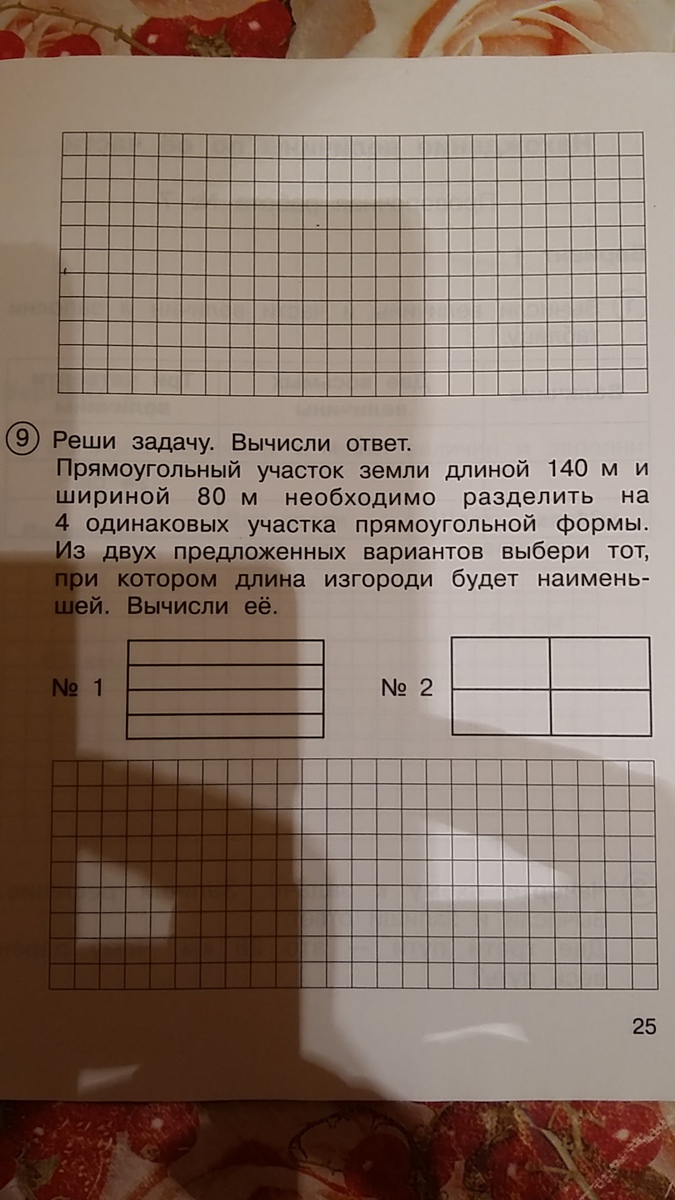 9 Реши задачу. Вычисли ответ.
Прямоугольный участок земли длиной 140 м и шириной 80 м необходимо разделить на 4 одинаковых участка прямоугольной формы. Из двух предложенных вариантов выбери тот, при котором длина изгороди будет наименьшей. Вычисли её.

№ 1

№ 2

25